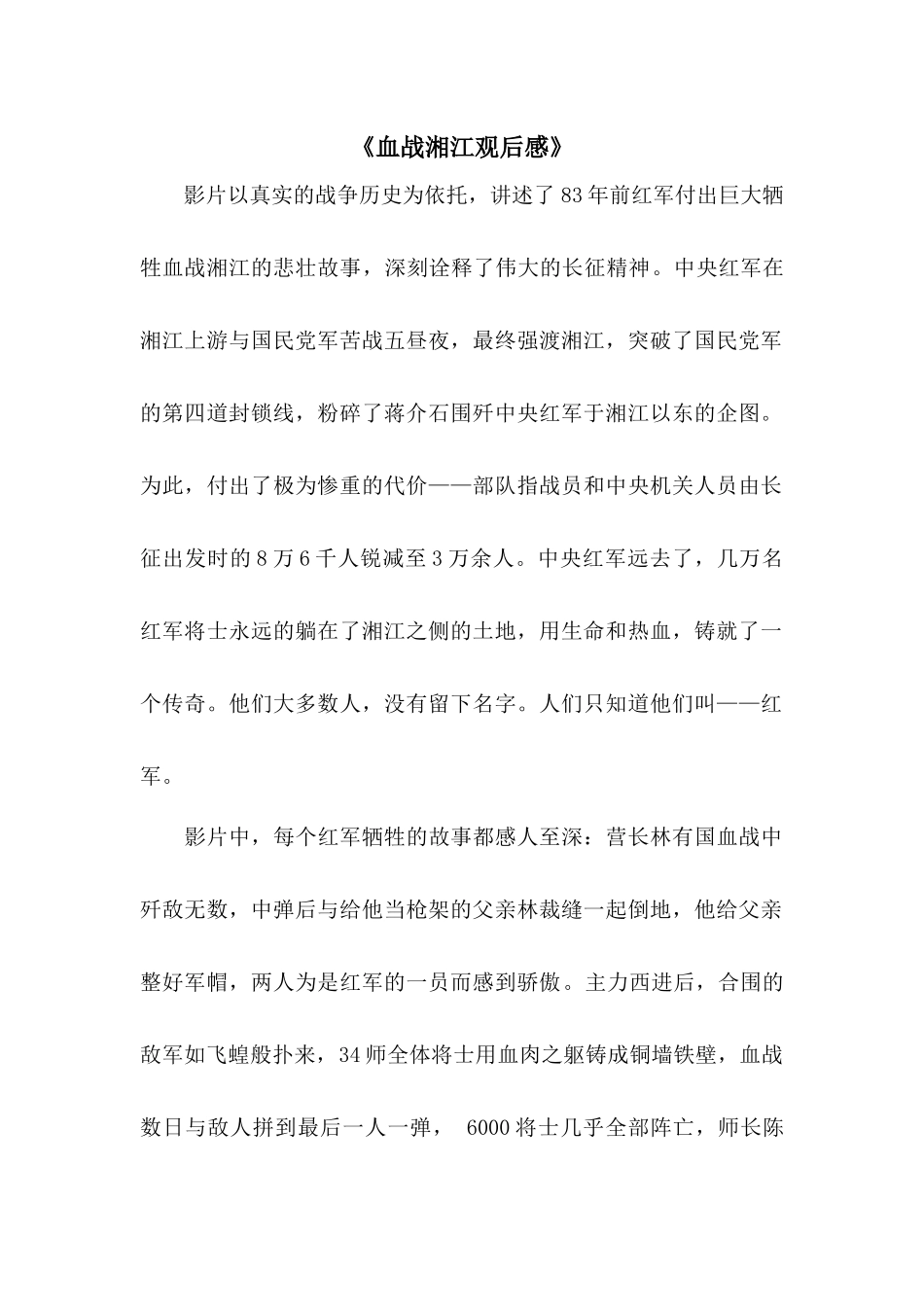 《血战湘江观后感》

影片以真实的战争历史为依托，讲述了83年前红军付出巨大牺牲血战湘江的悲壮故事，深刻诠释了伟大的长征精神。中央红军在湘江上游与国民党军苦战五昼夜，最终强渡湘江，突破了国民党军的第四道封锁线，粉碎了蒋介石围歼中央红军于湘江以东的企图。为此，付出了极为惨重的代价——部队指战员和中央机关人员由长征出发时的8万6千人锐减至3万余人。中央红军远去了，几万名红军将士永远的躺在了湘江之侧的土地，用生命和热血，铸就了一个传奇。他们大多数人，没有留下名字。人们只知道他们叫——红军。

影片中，每个红军牺牲的故事都感人至深：营长林有国血战中歼敌无数，中弹后与给他当枪架的父亲林裁缝一起倒地，他给父亲整好军帽，两人为是红军的一员而感到骄傲。主力西进后，合围的敌军如飞蝗般扑来，34师全体将士用血肉之躯铸成铜墙铁壁，血战数日与敌人拼到最后一人一弹，6000将士几乎全部阵亡，师长陈